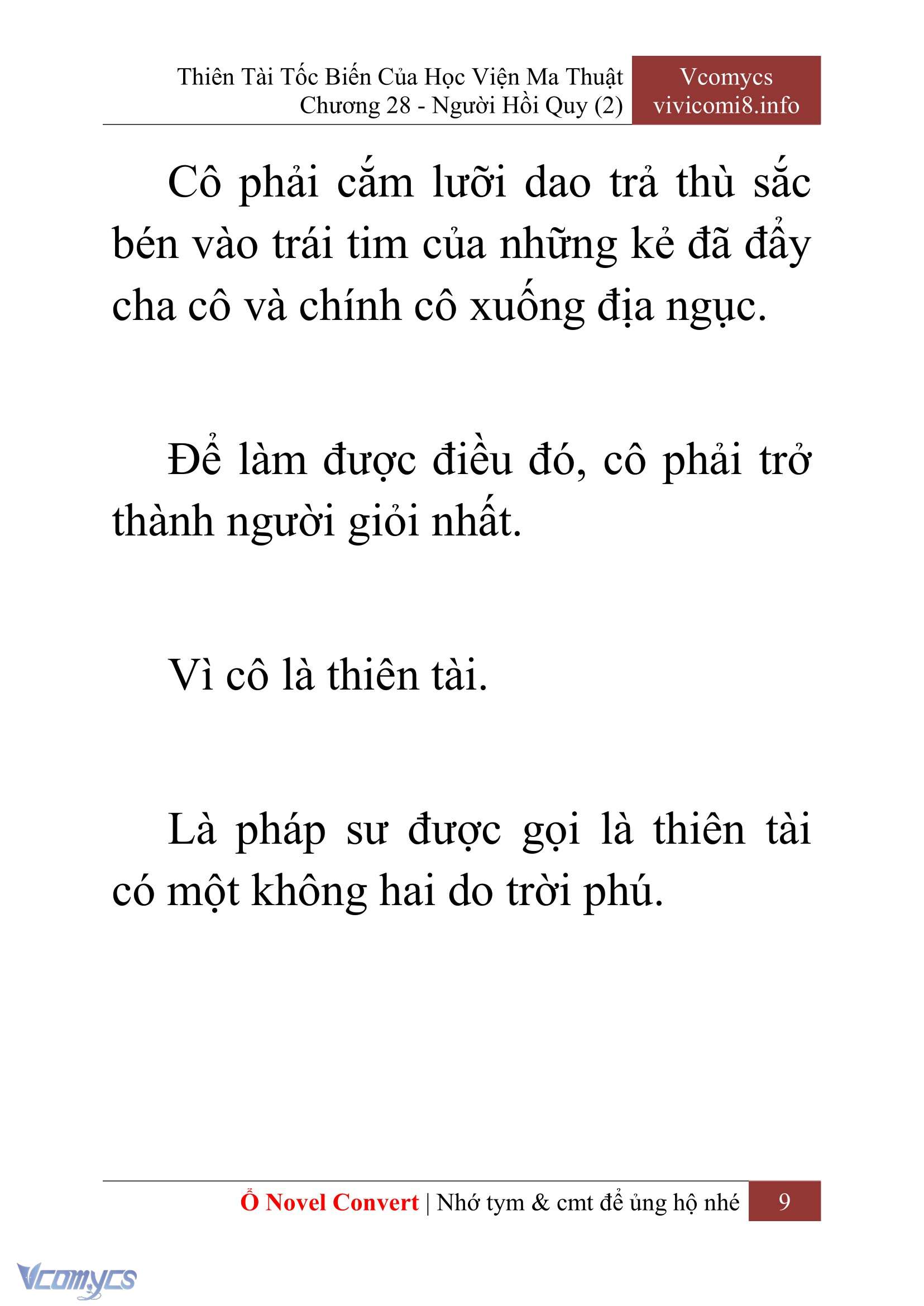 Thiên Tài Tốc Biến Của Học Viện Ma Thuật
Chương 28 - Người Hồi Quy (2)

Vcomycs
vivicomi8.info

Cô phải cắm lưỡi dao trả thù sắc bén vào trái tim của những kẻ đã đẩy cha cô và chính cô xuống địa ngục.

Để làm được điều đó, cô phải trở thành người giỏi nhất.

Vì cô là thiên tài.

Là pháp sư được gọi là thiên tài có một không hai do trời phú.

Ổ Novel Convert | Nhớ tym & cmt để ủng hộ nhé 9

Vcomycs